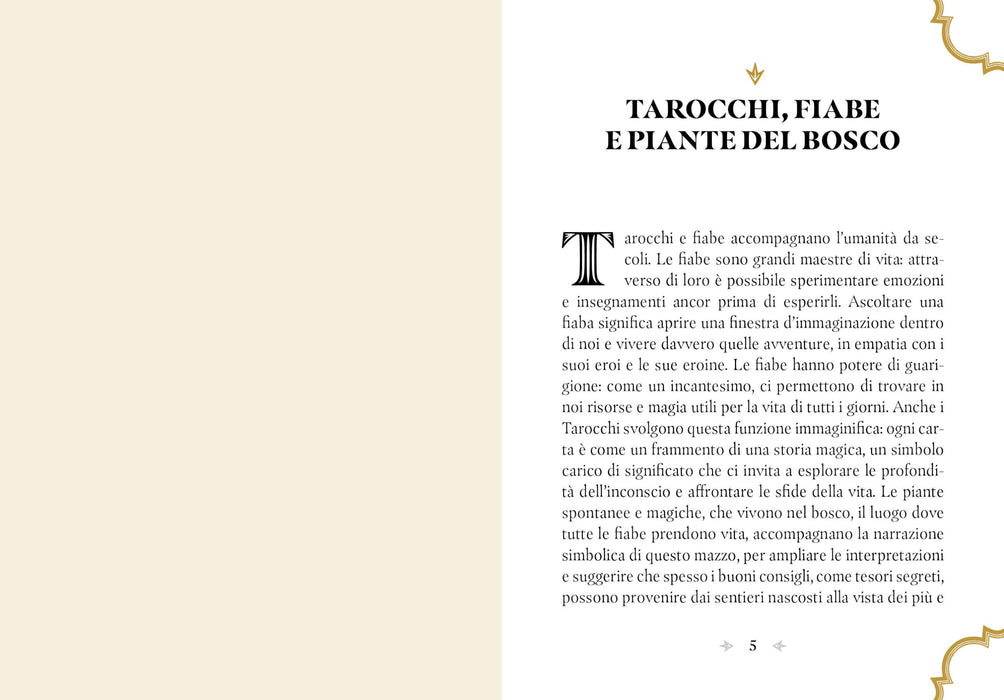 TAROCCHI, FIABE
E PIANTE DEL BOSCO

Tarocchi e fiabe accompagnano l'umanità da secoli. Le fiabe sono grandi maestre di vita: attraverso di loro è possibile sperimentare emozioni e insegnamenti ancor prima di esperirli. Ascoltare una fiaba significa aprire una finestra d'immaginazione dentro di noi e vivere davvero quelle avventure, in empatia con i suoi eroi e le sue eroine. Le fiabe hanno potere di guarigione: come un incantesimo, ci permettono di trovare in noi risorse e magia utili per la vita di tutti i giorni. Anche i Tarocchi svolgono questa funzione immaginifica: ogni carta è come un frammento di una storia magica, un simbolo carico di significato che ci invita a esplorare le profondità dell'inconscio e affrontare le sfide della vita. Le piante spontanee e magiche, che vivono nel bosco, il luogo dove tutte le fiabe prendono vita, accompagnano la narrazione simbolica di questo mazzo, per ampliare le interpretazioni e suggerire che spesso i buoni consigli, come tesori segreti, possono provenire dai sentieri nascosti alla vista dei più e

5